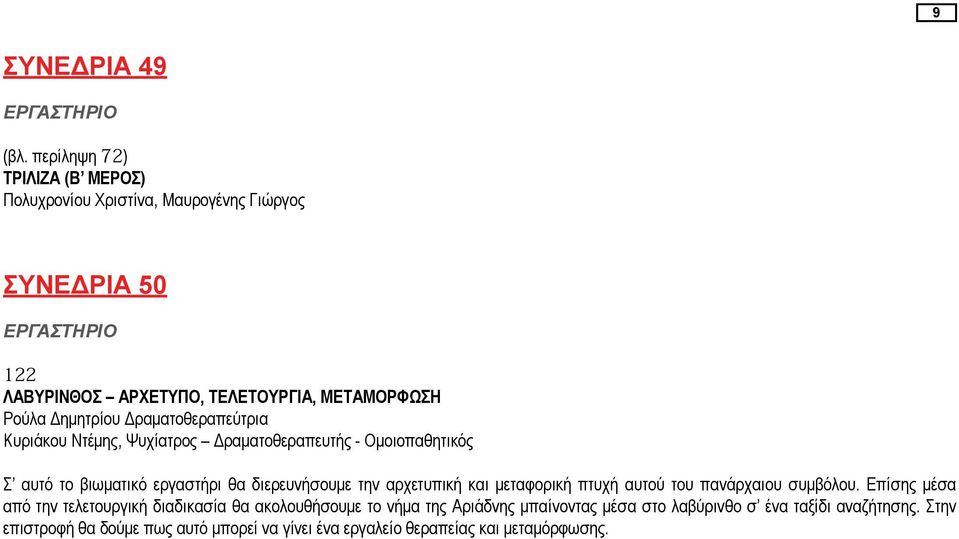 9

ΣΥΝΕΔΡΙΑ 49

ΕΡΓΑΣΤΗΡΙΟ

(βλ. περίληψη 72)
ΤΡΙΛΙΖΑ (Β' ΜΕΡΟΣ)
Πολυχρονίου Χριστίνα, Μαυρογένης Γιώργος

ΣΥΝΕΔΡΙΑ 50

ΕΡΓΑΣΤΗΡΙΟ

122
ΛΑΒΥΡΙΝΘΟΣ – ΑΡΧΕΤΥΠΟ, ΤΕΛΕΤΟΥΡΓΙΑ, ΜΕΤΑΜΟΡΦΩΣΗ
Ρούλα Δημητρίου Δραματοθεραπεύτρια
Κυριάκου Ντέμης, Ψυχίατρος – Δραματοθεραπευτής - Ομοιοπαθητικός

Σ' αυτό το βιωματικό εργαστήρι θα διερευνήσουμε την αρχετυπική και μεταφορική πτυχή αυτού του πανάρχαιου συμβόλου. Επίσης μέσα από την τελετουργική διαδικασία θα ακολουθήσουμε το νήμα της Αριάδνης μπαίνοντας μέσα στο λαβύρινθο σ' ένα ταξίδι αναζήτησης. Στην επιστροφή θα δούμε πως αυτό μπορεί να γίνει ένα εργαλείο θεραπείας και μεταμόρφωσης.